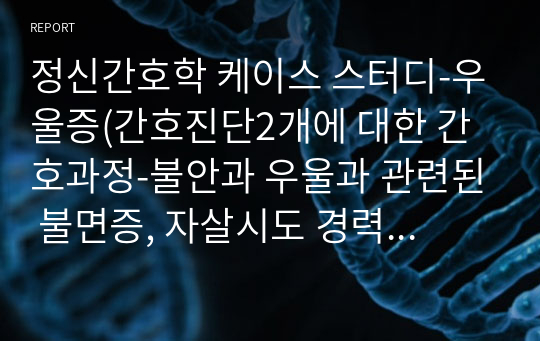 REPORT

정신간호학 케이스 스터디-우울증(간호진단2개에 대한 간호과정-불안과 우울과 관련된 불면증, 자살시도 경력…